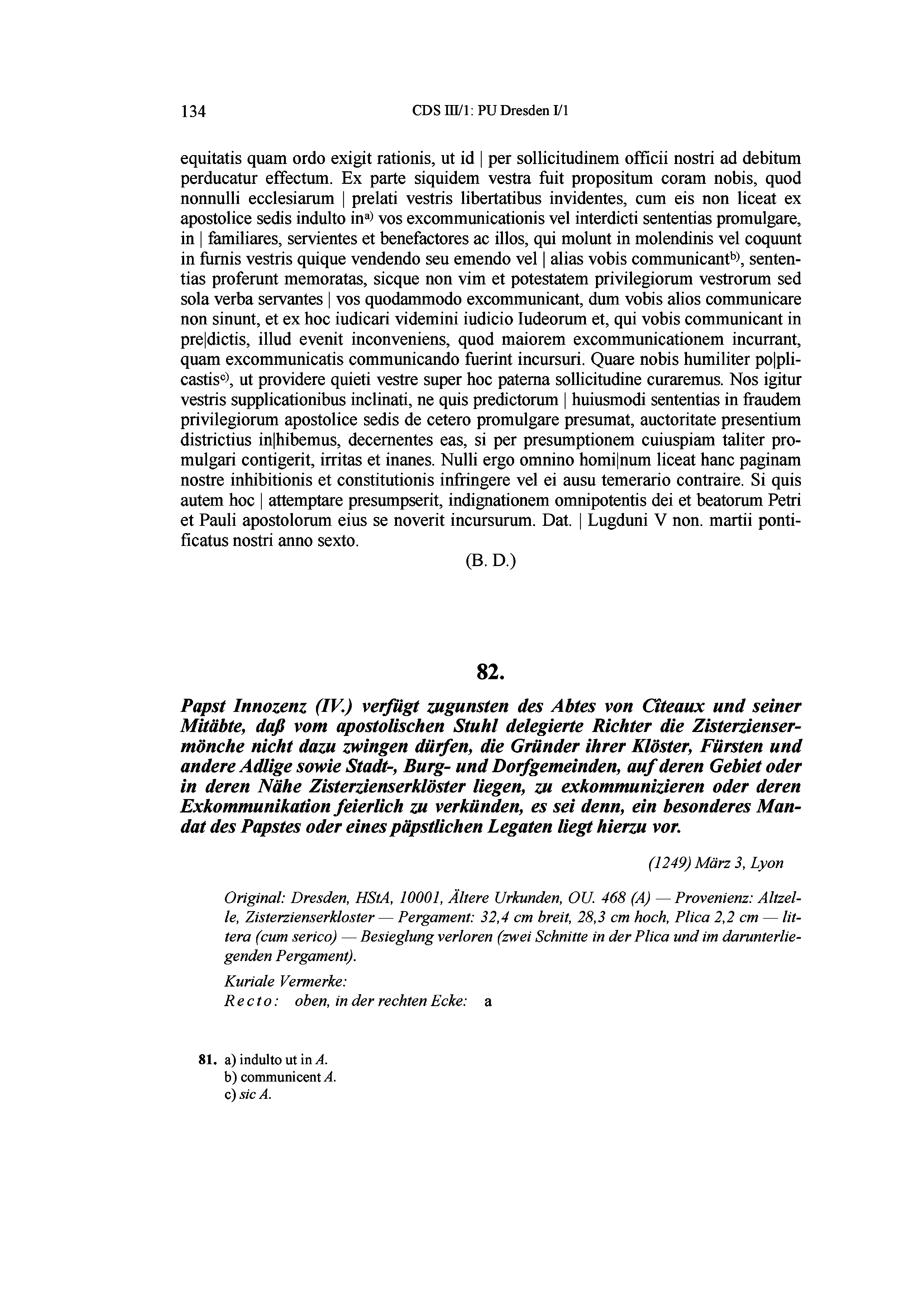 134 CDS III/1: PU Dresden I/1

equitatis quam ordo exigit rationis, ut id | per sollicitudinem officii nostri ad debitum perducatur effectum. Ex parte siquidem vestra fuit propositum coram nobis, quod nonnulli ecclesiarum | prelati vestris libertatibus invidentes, cum eis non liceat ex apostolice sedis indulto in$^{a)}$ vos excommunicationis vel interdicti sententias promulgare, in | familiares, servientes et benefactores ac illos, qui molunt in molendinis vel coquunt in furnis vestris quique vendendo seu emendo vel | alias vobis communicant$^{b)}$, sententias proferunt memoratas, sicque non vim et potestatem privilegiorum vestrorum sed sola verba servantes | vos quodammodo excommunicant, dum vobis alios communicare non sinunt, et ex hoc iudicari videmini iudicio Iudeorum et, qui vobis communicant in pre|dictis, illud evenit inconveniens, quod maiorem excommunicationem incurrant, quam excommunicatis communicando fuerint incursuri. Quare nobis humiliter po|plicastis$^{c)}$, ut providere quieti vestre super hoc paterna sollicitudine curaremus. Nos igitur vestris supplicationibus inclinati, ne quis predictorum | huiusmodi sententias in fraudem privilegiorum apostolice sedis de cetero promulgare presumat, auctoritate presentium districtius in|hibemus, decernentes eas, si per presumptionem cuiuspiam taliter promulgari contigerit, irritas et inanes. Nulli ergo omnino homi|num liceat hanc paginam nostre inhibitionis et constitutionis infringere vel ei ausu temerario contraire. Si quis autem hoc | attemptare presumpserit, indignationem omnipotentis dei et beatorum Petri et Pauli apostolorum eius se noverit incursurum. Dat. | Lugduni V non. martii pontificatus nostri anno sexto.

(B. D.)

82.

Papst Innozenz (IV.) verfügt zugunsten des Abtes von Cîteaux und seiner Mitäbte, daß vom apostolischen Stuhl delegierte Richter die Zisterziensermönche nicht dazu zwingen dürfen, die Gründer ihrer Klöster, Fürsten und andere Adlige sowie Stadt-, Burg- und Dorfgemeinden, auf deren Gebiet oder in deren Nähe Zisterzienserklöster liegen, zu exkommunizieren oder deren Exkommunikation feierlich zu verkünden, es sei denn, ein besonderes Mandat des Papstes oder eines päpstlichen Legaten liegt hierzu vor.

(1249) März 3, Lyon

Original: Dresden, HStA, 10001, Ältere Urkunden, OU. 468 (A) — Provenienz: Altzelle, Zisterzienserkloster — Pergament: 32,4 cm breit, 28,3 cm hoch, Plica 2,2 cm — littera (cum serico) — Besieglung verloren (zwei Schnitte in der Plica und im darunterliegenden Pergament).

Kuriale Vermerke:
Recto: oben, in der rechten Ecke: a

81. a) indulto ut in A.
b) communicent A.
c) sic A.